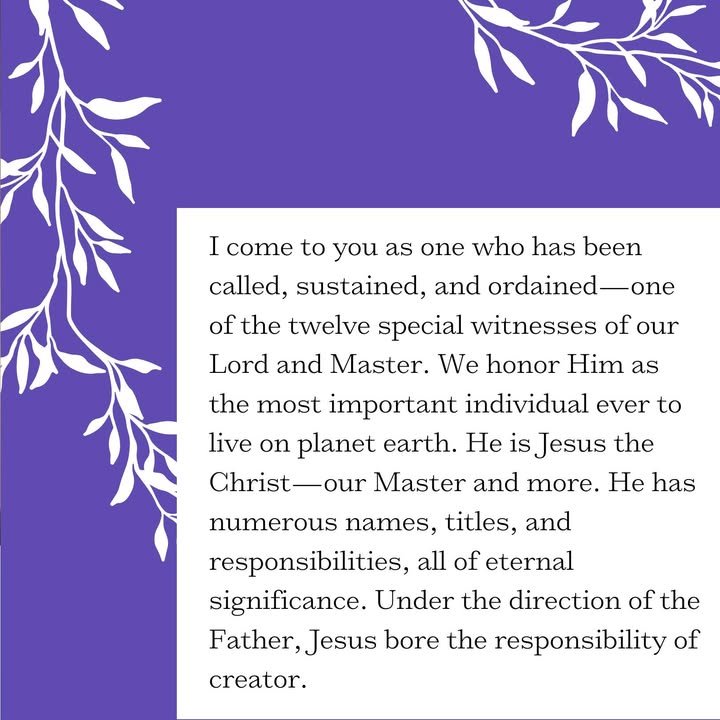 I come to you as one who has been called, sustained, and ordained—one of the twelve special witnesses of our Lord and Master. We honor Him as the most important individual ever to live on planet earth. He is Jesus the Christ—our Master and more. He has numerous names, titles, and responsibilities, all of eternal significance. Under the direction of the Father, Jesus bore the responsibility of creator.